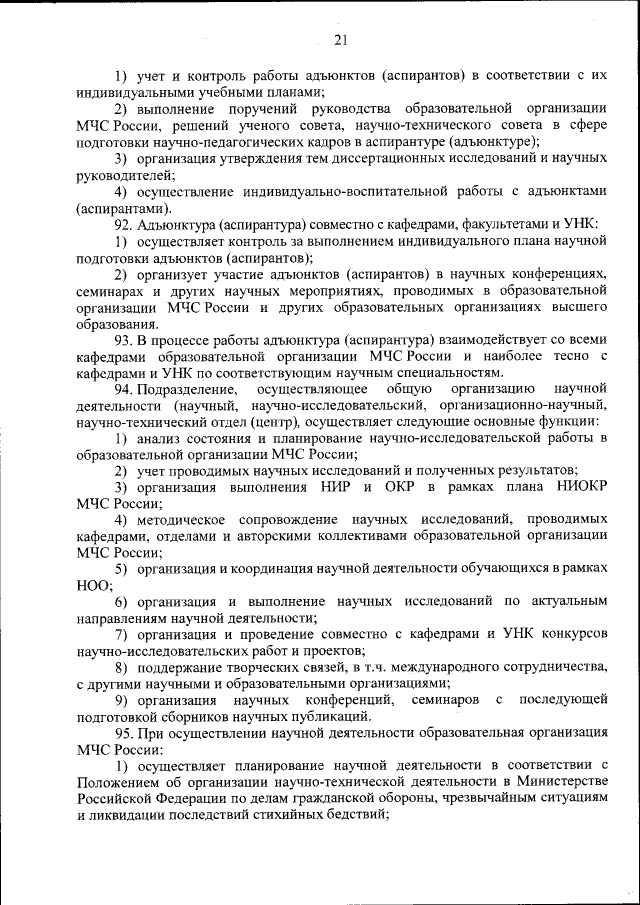 21

1) учет и контроль работы адъюнктов (аспирантов) в соответствии с их индивидуальными учебными планами;

2) выполнение поручений руководства образовательной организации МЧС России, решений ученого совета, научно-технического совета в сфере подготовки научно-педагогических кадров в аспирантуре (адъюнктуре);

3) организация утверждения тем диссертационных исследований и научных руководителей;

4) осуществление индивидуально-воспитательной работы с адъюнктами (аспирантами).

92. Адъюнктура (аспирантура) совместно с кафедрами, факультетами и УНК:

1) осуществляет контроль за выполнением индивидуального плана научной подготовки адъюнктов (аспирантов);

2) организует участие адъюнктов (аспирантов) в научных конференциях, семинарах и других научных мероприятиях, проводимых в образовательной организации МЧС России и других образовательных организациях высшего образования.

93. В процессе работы адъюнктура (аспирантура) взаимодействует со всеми кафедрами образовательной организации МЧС России и наиболее тесно с кафедрами и УНК по соответствующим научным специальностям.

94. Подразделение, осуществляющее общую организацию научной деятельности (научный, научно-исследовательский, организационно-научный, научно-технический отдел (центр), осуществляет следующие основные функции:

1) анализ состояния и планирование научно-исследовательской работы в образовательной организации МЧС России;

2) учет проводимых научных исследований и полученных результатов;

3) организация выполнения НИР и ОКР в рамках плана НИОКР МЧС России;

4) методическое сопровождение научных исследований, проводимых кафедрами, отделами и авторскими коллективами образовательной организации МЧС России;

5) организация и координация научной деятельности обучающихся в рамках НОО;

6) организация и выполнение научных исследований по актуальным направлениям научной деятельности;

7) организация и проведение совместно с кафедрами и УНК конкурсов научно-исследовательских работ и проектов;

8) поддержание творческих связей, в т.ч. международного сотрудничества, с другими научными и образовательными организациями;

9) организация научных конференций, семинаров с последующей подготовкой сборников научных публикаций.

95. При осуществлении научной деятельности образовательная организация МЧС России:

1) осуществляет планирование научной деятельности в соответствии с Положением об организации научно-технической деятельности в Министерстве Российской Федерации по делам гражданской обороны, чрезвычайным ситуациям и ликвидации последствий стихийных бедствий;